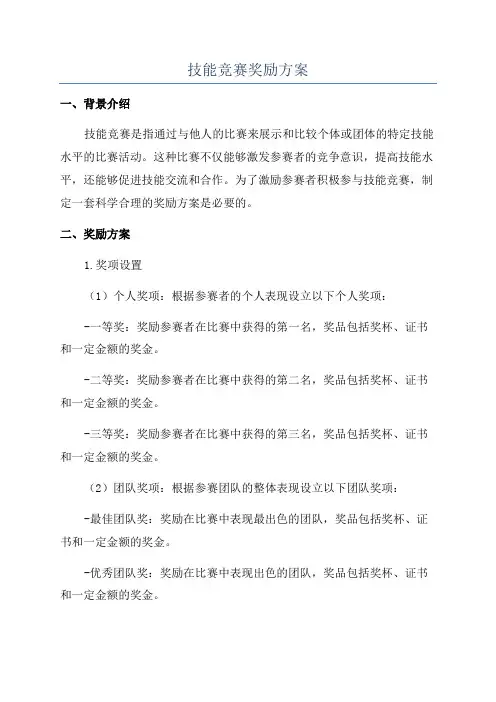 技能竞赛奖励方案

一、背景介绍

技能竞赛是指通过与他人的比赛来展示和比较个体或团体的特定技能水平的比赛活动。这种比赛不仅能够激发参赛者的竞争意识，提高技能水平，还能够促进技能交流和合作。为了激励参赛者积极参与技能竞赛，制定一套科学合理的奖励方案是必要的。

二、奖励方案

1.奖项设置

（1）个人奖项：根据参赛者的个人表现设立以下个人奖项：

-一等奖：奖励参赛者在比赛中获得的第一名，奖品包括奖杯、证书和一定金额的奖金。

-二等奖：奖励参赛者在比赛中获得的第二名，奖品包括奖杯、证书和一定金额的奖金。

-三等奖：奖励参赛者在比赛中获得的第三名，奖品包括奖杯、证书和一定金额的奖金。

（2）团队奖项：根据参赛团队的整体表现设立以下团队奖项：

-最佳团队奖：奖励在比赛中表现最出色的团队，奖品包括奖杯、证书和一定金额的奖金。

-优秀团队奖：奖励在比赛中表现出色的团队，奖品包括奖杯、证书和一定金额的奖金。